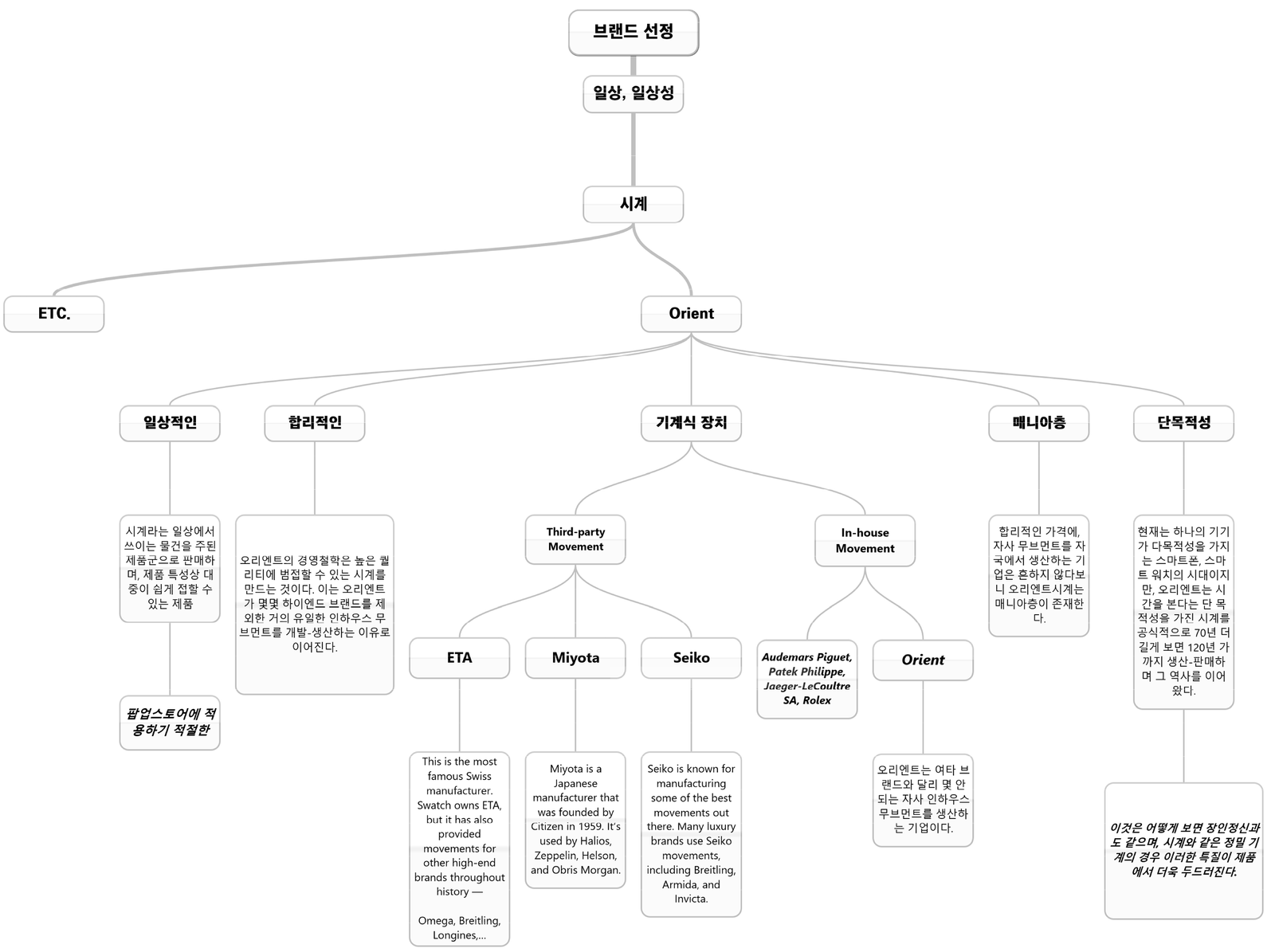 브랜드 선정

일상, 일상성

시계

ETC.

Orient

일상적인

시계라는 일상에서 쓰이는 물건을 주된 제품군으로 판매하며, 제품 특성상 대중이 쉽게 접할 수 있는 제품

팝업스토어에 적용하기 적절한

합리적인

오리엔트의 경영철학은 높은 퀄리티에 범접할 수 있는 시계를 만드는 것이다. 이는 오리엔트가 몇몇 하이엔드 브랜드를 제외한 거의 유일한 인하우스 무브먼트를 개발-생산하는 이유로 이어진다.

기계식 장치

Third-party Movement

ETA

This is the most famous Swiss manufacturer. Swatch owns ETA, but it has also provided movements for other high-end brands throughout history —

Omega, Breitling, Longines,...

Miyota

Miyota is a Japanese manufacturer that was founded by Citizen in 1959. It's used by Halios, Zeppelin, Helson, and Obris Morgan.

Seiko

Seiko is known for manufacturing some of the best movements out there. Many luxury brands use Seiko movements, including Breitling, Armida, and Invicta.

In-house Movement

Audemars Piguet, Patek Philippe, Jaeger-LeCoultre SA, Rolex

Orient

오리엔트는 여타 브랜드와 달리 몇 안되는 자사 인하우스 무브먼트를 생산하는 기업이다.

매니아층

합리적인 가격에, 자사 무브먼트를 자국에서 생산하는 기업은 흔하지 않다보니 오리엔트시계는 매니아층이 존재한다.

단목적성

현재는 하나의 기기가 다목적성을 가지는 스마트폰, 스마트 워치의 시대이지만, 오리엔트는 시간을 본다는 단 목적성을 가진 시계를 공식적으로 70년 더 길게 보면 120년 가까지 생산-판매하며 그 역사를 이어왔다.

이것은 어떻게 보면 장인정신과도 같으며, 시계와 같은 정밀 기계의 경우 이러한 특질이 제품에서 더욱 두드러진다.